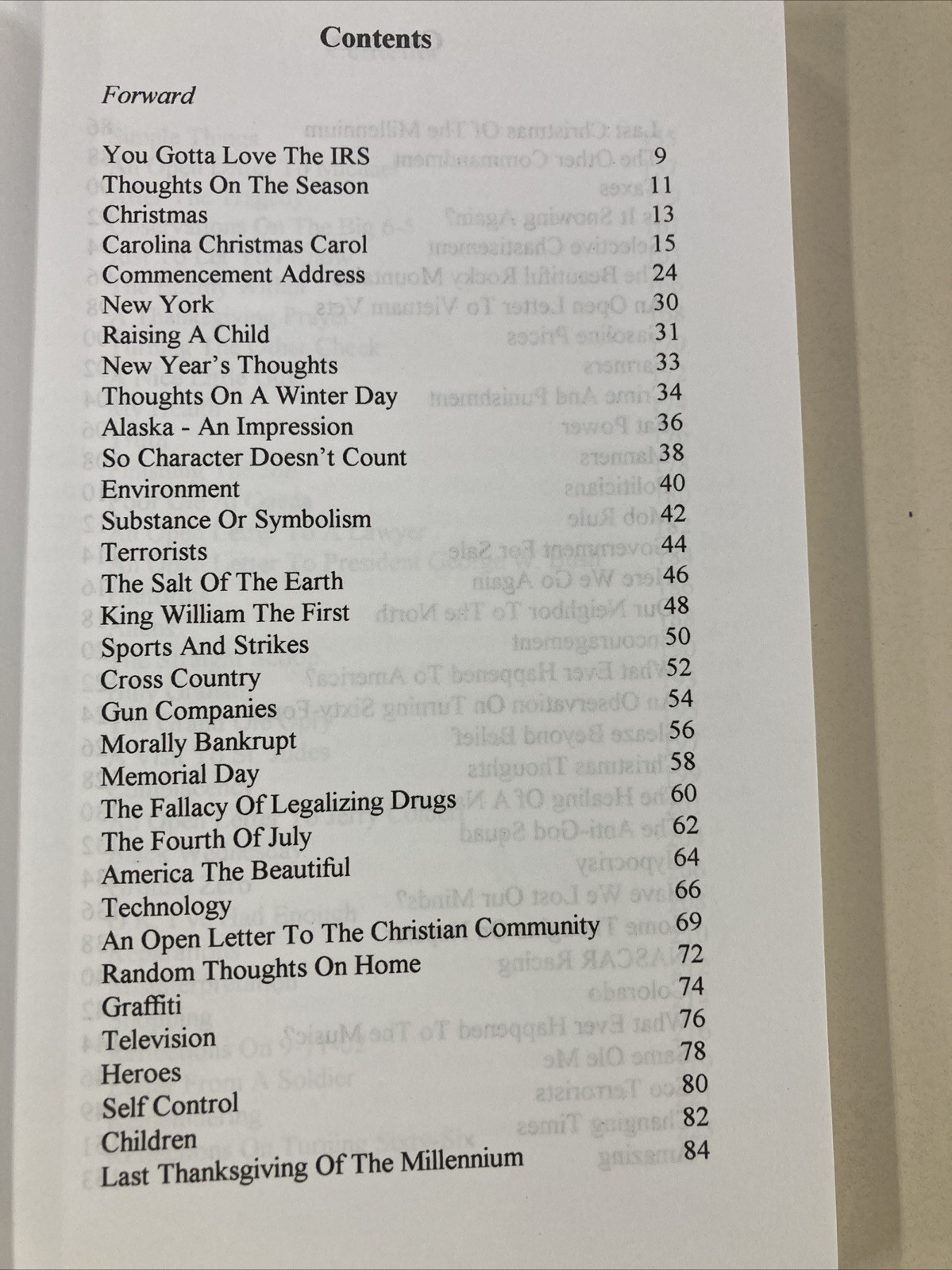 Contents

Forward

You Gotta Love The IRS 9
Thoughts On The Season 11
Christmas 13
Carolina Christmas Carol 15
Commencement Address 24
New York 30
Raising A Child 31
New Year's Thoughts 33
Thoughts On A Winter Day 34
Alaska - An Impression 36
So Character Doesn't Count 38
Environment 40
Substance Or Symbolism 42
Terrorists 44
The Salt Of The Earth 46
King William The First 48
Sports And Strikes 50
Cross Country 52
Gun Companies 54
Morally Bankrupt 56
Memorial Day 58
The Fallacy Of Legalizing Drugs 60
The Fourth Of July 62
America The Beautiful 64
Technology 66
An Open Letter To The Christian Community 69
Random Thoughts On Home 72
Graffiti 74
Television 76
Heroes 78
Self Control 80
Children 82
Last Thanksgiving Of The Millennium 84